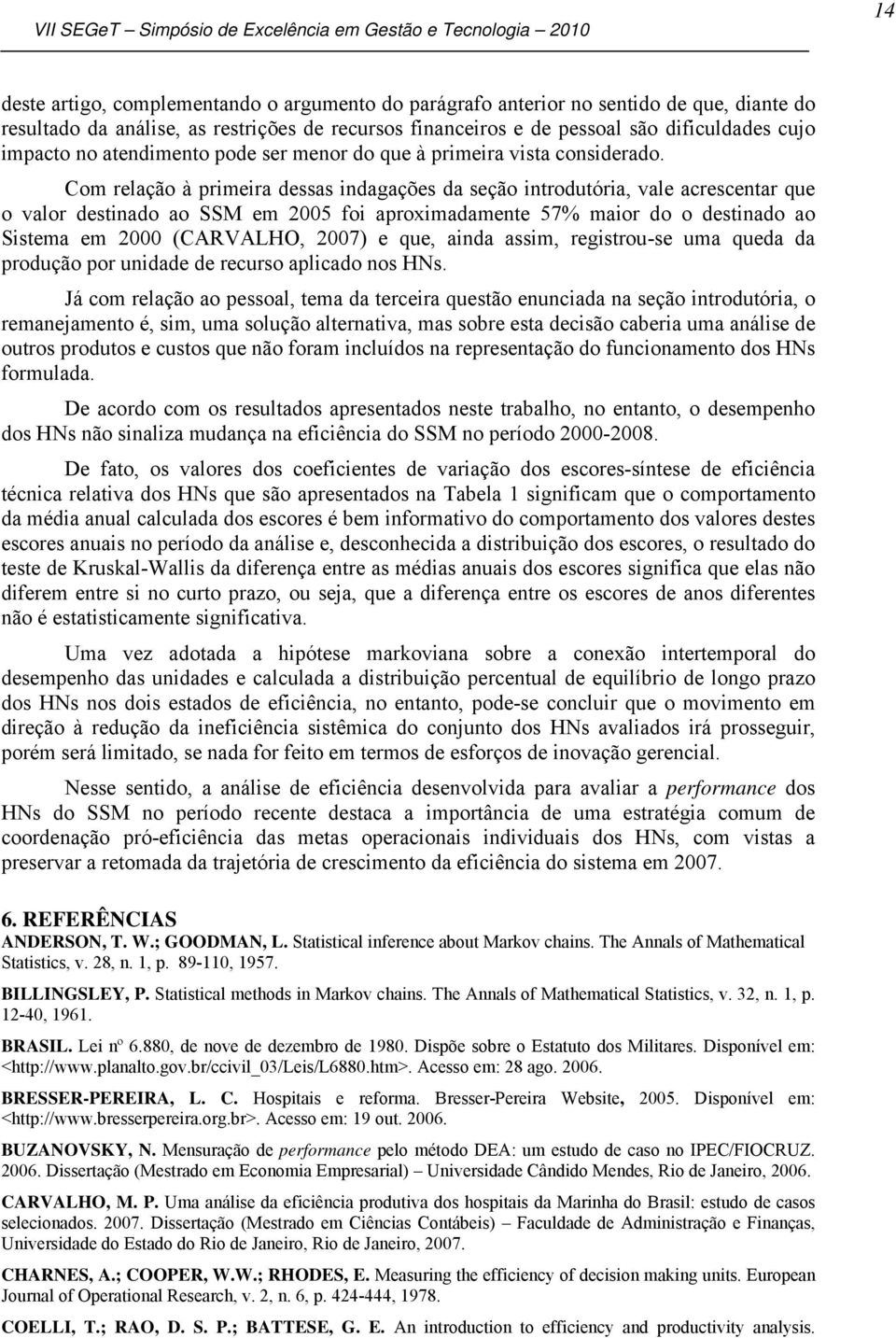 VII SEGeT – Simpósio de Excelência em Gestão e Tecnologia – 2010

14

deste artigo, complementando o argumento do parágrafo anterior no sentido de que, diante do resultado da análise, as restrições de recursos financeiros e de pessoal são dificuldades cujo impacto no atendimento pode ser menor do que à primeira vista considerado.

Com relação à primeira dessas indagações da seção introdutória, vale acrescentar que o valor destinado ao SSM em 2005 foi aproximadamente 57% maior do o destinado ao Sistema em 2000 (CARVALHO, 2007) e que, ainda assim, registrou-se uma queda da produção por unidade de recurso aplicado nos HNs.

Já com relação ao pessoal, tema da terceira questão enunciada na seção introdutória, o remanejamento é, sim, uma solução alternativa, mas sobre esta decisão caberia uma análise de outros produtos e custos que não foram incluídos na representação do funcionamento dos HNs formulada.

De acordo com os resultados apresentados neste trabalho, no entanto, o desempenho dos HNs não sinaliza mudança na eficiência do SSM no período 2000-2008.

De fato, os valores dos coeficientes de variação dos escores-síntese de eficiência técnica relativa dos HNs que são apresentados na Tabela 1 significam que o comportamento da média anual calculada dos escores é bem informativo do comportamento dos valores destes escores anuais no período da análise e, desconhecida a distribuição dos escores, o resultado do teste de Kruskal-Wallis da diferença entre as médias anuais dos escores significa que elas não diferem entre si no curto prazo, ou seja, que a diferença entre os escores de anos diferentes não é estatisticamente significativa.

Uma vez adotada a hipótese markoviana sobre a conexão intertemporal do desempenho das unidades e calculada a distribuição percentual de equilíbrio de longo prazo dos HNs nos dois estados de eficiência, no entanto, pode-se concluir que o movimento em direção à redução da ineficiência sistêmica do conjunto dos HNs avaliados irá prosseguir, porém será limitado, se nada for feito em termos de esforços de inovação gerencial.

Nesse sentido, a análise de eficiência desenvolvida para avaliar a performance dos HNs do SSM no período recente destaca a importância de uma estratégia comum de coordenação pró-eficiência das metas operacionais individuais dos HNs, com vistas a preservar a retomada da trajetória de crescimento da eficiência do sistema em 2007.

6. REFERÊNCIAS

ANDERSON, T. W.; GOODMAN, L. Statistical inference about Markov chains. The Annals of Mathematical Statistics, v. 28, n. 1, p. 89-110, 1957.

BILLINGSLEY, P. Statistical methods in Markov chains. The Annals of Mathematical Statistics, v. 32, n. 1, p. 12-40, 1961.

BRASIL. Lei nº 6.880, de nove de dezembro de 1980. Dispõe sobre o Estatuto dos Militares. Disponível em: <http://www.planalto.gov.br/ccivil_03/Leis/L6880.htm>. Acesso em: 28 ago. 2006.

BRESSER-PEREIRA, L. C. Hospitais e reforma. Bresser-Pereira Website, 2005. Disponível em: <http://www.bresserpereira.org.br>. Acesso em: 19 out. 2006.

BUZANOVSKY, N. Mensuração de performance pelo método DEA: um estudo de caso no IPEC/FIOCRUZ. 2006. Dissertação (Mestrado em Economia Empresarial) – Universidade Cândido Mendes, Rio de Janeiro, 2006.

CARVALHO, M. P. Uma análise da eficiência produtiva dos hospitais da Marinha do Brasil: estudo de casos selecionados. 2007. Dissertação (Mestrado em Ciências Contábeis) – Faculdade de Administração e Finanças, Universidade do Estado do Rio de Janeiro, Rio de Janeiro, 2007.

CHARNES, A.; COOPER, W.W.; RHODES, E. Measuring the efficiency of decision making units. European Journal of Operational Research, v. 2, n. 6, p. 424-444, 1978.

COELLI, T.; RAO, D. S. P.; BATTESE, G. E. An introduction to efficiency and productivity analysis.